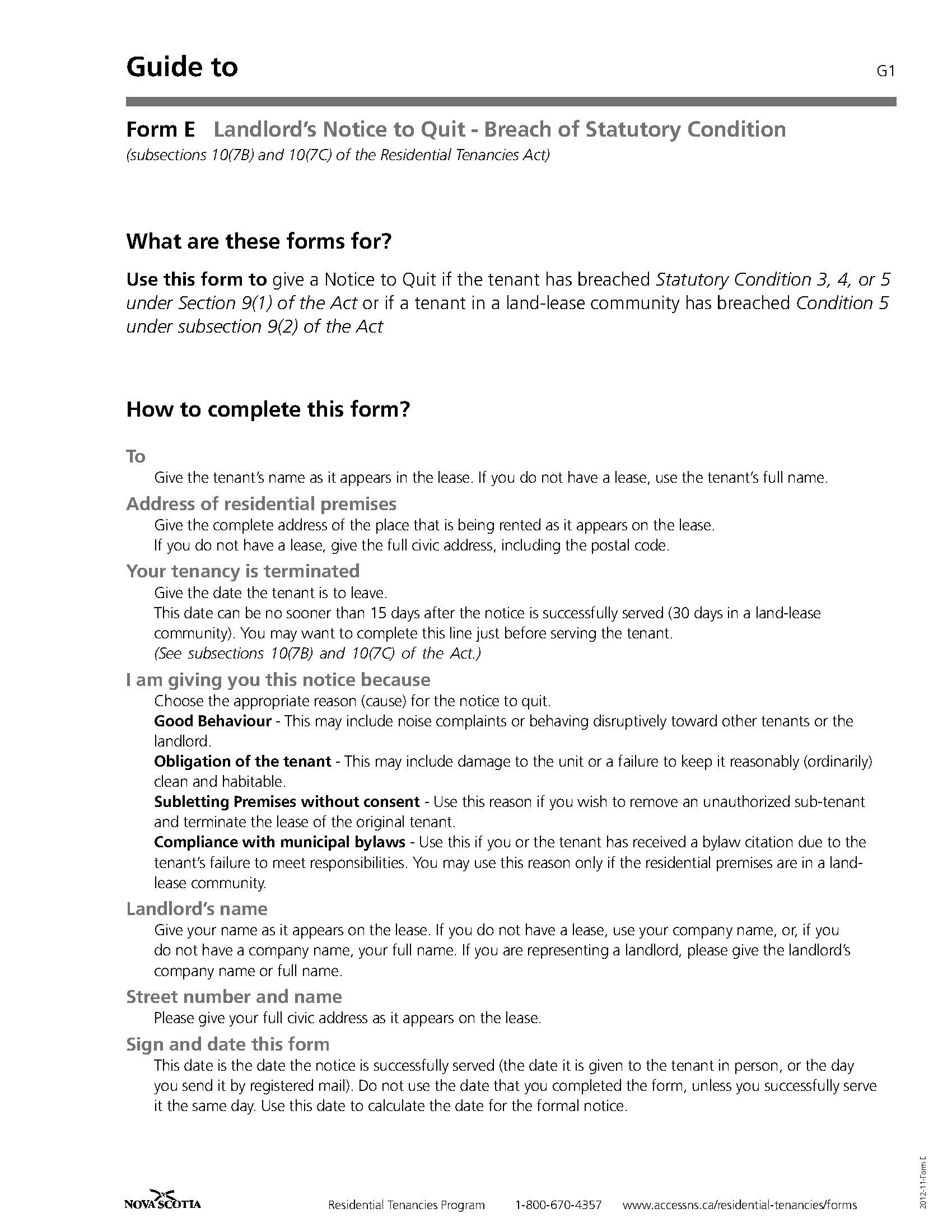 Guide to

G1

Form E Landlord's Notice to Quit - Breach of Statutory Condition
(subsections 10(7B) and 10(7C) of the Residential Tenancies Act)

What are these forms for?

Use this form to give a Notice to Quit if the tenant has breached Statutory Condition 3, 4, or 5 under Section 9(1) of the Act or if a tenant in a land-lease community has breached Condition 5 under subsection 9(2) of the Act

How to complete this form?

To
Give the tenant's name as it appears in the lease. If you do not have a lease, use the tenant's full name.

Address of residential premises
Give the complete address of the place that is being rented as it appears on the lease.
If you do not have a lease, give the full civic address, including the postal code.

Your tenancy is terminated
Give the date the tenant is to leave.
This date can be no sooner than 15 days after the notice is successfully served (30 days in a land-lease community). You may want to complete this line just before serving the tenant.
(See subsections 10(7B) and 10(7C) of the Act.)

I am giving you this notice because
Choose the appropriate reason (cause) for the notice to quit.
Good Behaviour - This may include noise complaints or behaving disruptively toward other tenants or the landlord.
Obligation of the tenant - This may include damage to the unit or a failure to keep it reasonably (ordinarily) clean and habitable.
Subletting Premises without consent - Use this reason if you wish to remove an unauthorized sub-tenant and terminate the lease of the original tenant.
Compliance with municipal bylaws - Use this if you or the tenant has received a bylaw citation due to the tenant's failure to meet responsibilities. You may use this reason only if the residential premises are in a land-lease community.

Landlord's name
Give your name as it appears on the lease. If you do not have a lease, use your company name, or, if you do not have a company name, your full name. If you are representing a landlord, please give the landlord's company name or full name.

Street number and name
Please give your full civic address as it appears on the lease.

Sign and date this form
This date is the date the notice is successfully served (the date it is given to the tenant in person, or the day you send it by registered mail). Do not use the date that you completed the form, unless you successfully serve it the same day. Use this date to calculate the date for the formal notice.

NOVA SCOTIA Residential Tenancies Program 1-800-670-4357 www.accessns.ca/residential-tenancies/forms

2012-11-Form E